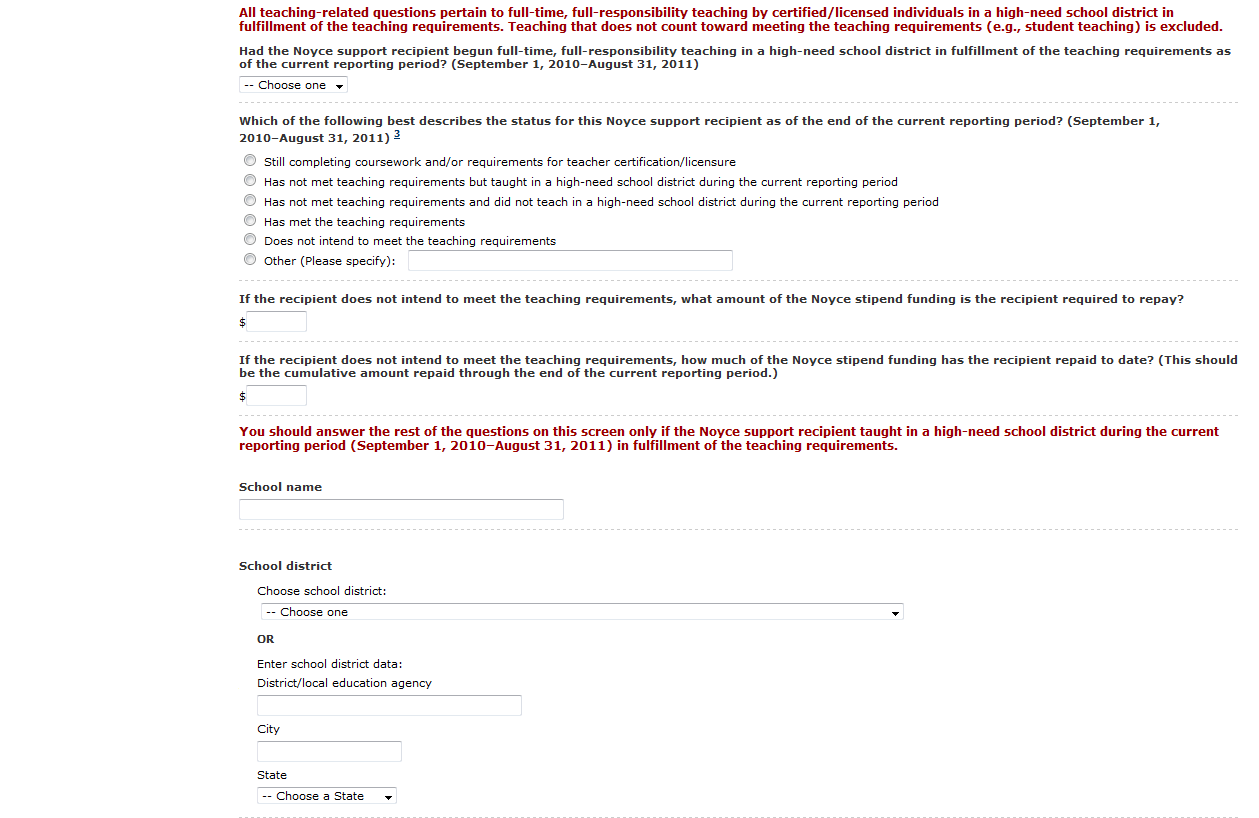 All teaching-related questions pertain to full-time, full-responsibility teaching by certified/licensed individuals in a high-need school district in fulfillment of the teaching requirements. Teaching that does not count toward meeting the teaching requirements (e.g., student teaching) is excluded.

Had the Noyce support recipient begun full-time, full-responsibility teaching in a high-need school district in fulfillment of the teaching requirements as of the current reporting period? (September 1, 2010–August 31, 2011)

-- Choose one

Which of the following best describes the status for this Noyce support recipient as of the end of the current reporting period? (September 1, 2010–August 31, 2011) 3

Still completing coursework and/or requirements for teacher certification/licensure
Has not met teaching requirements but taught in a high-need school district during the current reporting period
Has not met teaching requirements and did not teach in a high-need school district during the current reporting period
Has met the teaching requirements
Does not intend to meet the teaching requirements
Other (Please specify):

If the recipient does not intend to meet the teaching requirements, what amount of the Noyce stipend funding is the recipient required to repay?

$

If the recipient does not intend to meet the teaching requirements, how much of the Noyce stipend funding has the recipient repaid to date? (This should be the cumulative amount repaid through the end of the current reporting period.)

$

You should answer the rest of the questions on this screen only if the Noyce support recipient taught in a high-need school district during the current reporting period (September 1, 2010–August 31, 2011) in fulfillment of the teaching requirements.

School name

School district

Choose school district:

-- Choose one

OR

Enter school district data:

District/local education agency

City

State

-- Choose a State